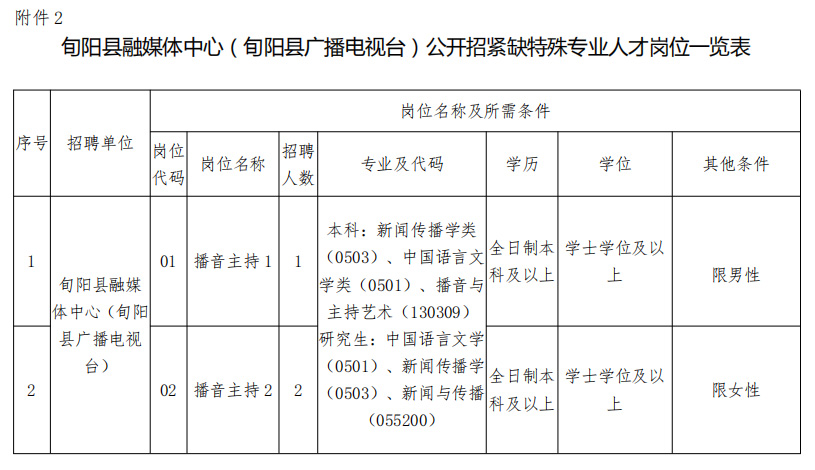 附件 2

旬阳县融媒体中心（旬阳县广播电视台）公开招紧缺特殊专业人才岗位一览表

| 序号 | 招聘单位 | 岗位名称及所需条件 | | | | | | |
|---|---|---|---|---|---|---|---|---|
| | | 岗位代码 | 岗位名称 | 招聘人数 | 专业及代码 | 学历 | 学位 | 其他条件 |
| 1 | 旬阳县融媒体中心（旬阳县广播电视台） | 01 | 播音主持 1 | 1 | 本科：新闻传播学类（0503）、中国语言文学类（0501）、播音与主持艺术（130309）研究生：中国语言文学（0501）、新闻传播学（0503）、新闻与传播（055200） | 全日制本科及以上 | 学士学位及以上 | 限男性 |
| 2 | | 02 | 播音主持 2 | 2 | | 全日制本科及以上 | 学士学位及以上 | 限女性 |